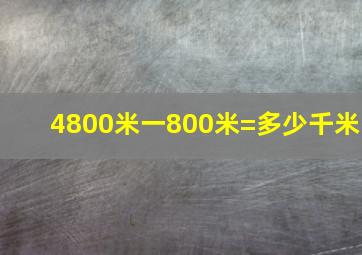 4800米一800米=多少千米